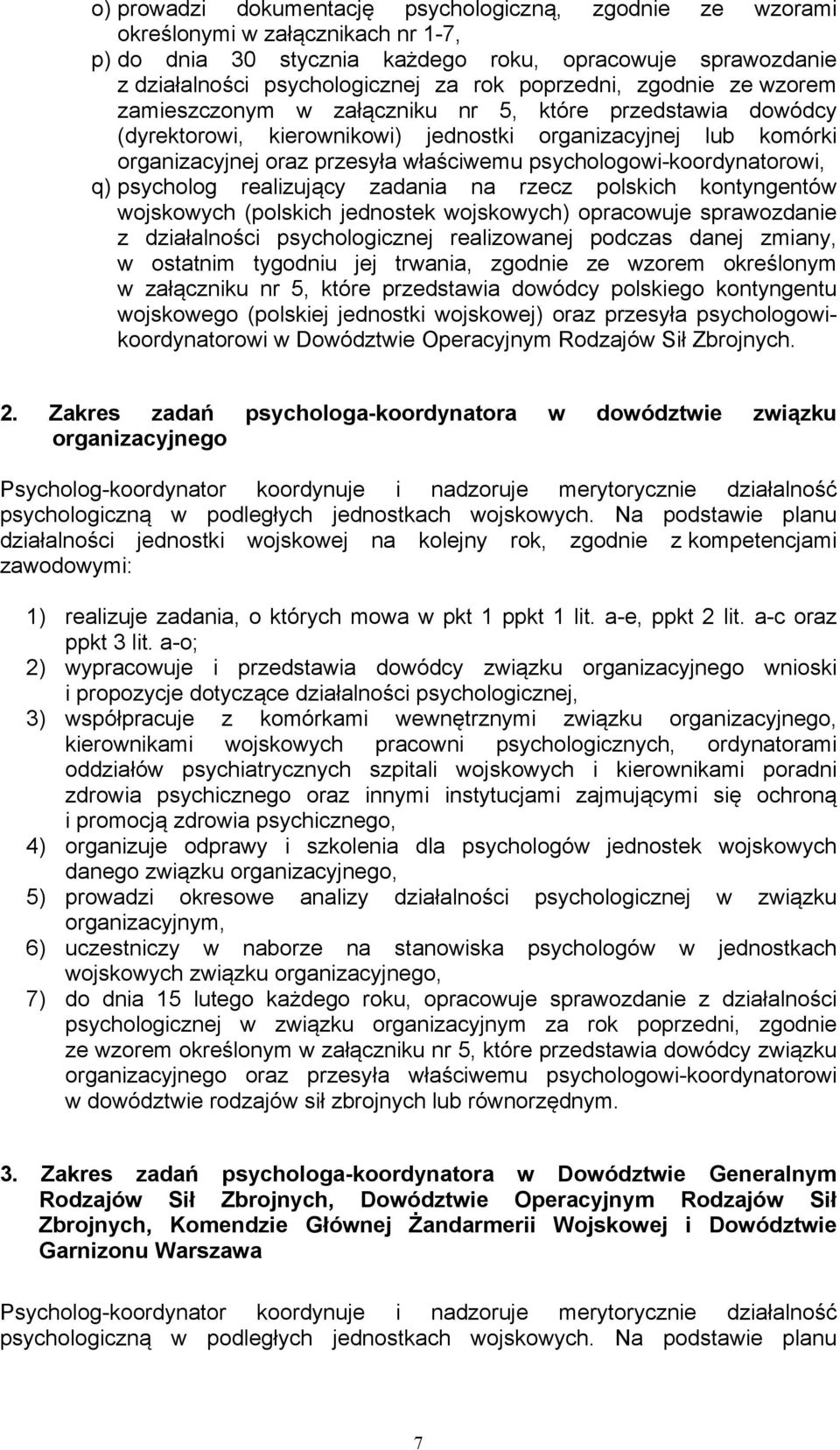 o) prowadzi dokumentację psychologiczną, zgodnie ze wzorami określonymi w załącznikach nr 1-7,

p) do dnia 30 stycznia każdego roku, opracowuje sprawozdanie z działalności psychologicznej za rok poprzedni, zgodnie ze wzorem zamieszczonym w załączniku nr 5, które przedstawia dowódcy (dyrektorowi, kierownikowi) jednostki organizacyjnej lub komórki organizacyjnej oraz przesyła właściwemu psychologowi-koordynatorowi,

q) psycholog realizujący zadania na rzecz polskich kontyngentów wojskowych (polskich jednostek wojskowych) opracowuje sprawozdanie z działalności psychologicznej realizowanej podczas danej zmiany, w ostatnim tygodniu jej trwania, zgodnie ze wzorem określonym w załączniku nr 5, które przedstawia dowódcy polskiego kontyngentu wojskowego (polskiej jednostki wojskowej) oraz przesyła psychologowi-koordynatorowi w Dowództwie Operacyjnym Rodzajów Sił Zbrojnych.

2. Zakres zadań psychologa-koordynatora w dowództwie związku organizacyjnego

Psycholog-koordynator koordynuje i nadzoruje merytorycznie działalność psychologiczną w podległych jednostkach wojskowych. Na podstawie planu działalności jednostki wojskowej na kolejny rok, zgodnie z kompetencjami zawodowymi:

1) realizuje zadania, o których mowa w pkt 1 ppkt 1 lit. a-e, ppkt 2 lit. a-c oraz ppkt 3 lit. a-o;
2) wypracowuje i przedstawia dowódcy związku organizacyjnego wnioski i propozycje dotyczące działalności psychologicznej,
3) współpracuje z komórkami wewnętrznymi związku organizacyjnego, kierownikami wojskowych pracowni psychologicznych, ordynatorami oddziałów psychiatrycznych szpitali wojskowych i kierownikami poradni zdrowia psychicznego oraz innymi instytucjami zajmującymi się ochroną i promocją zdrowia psychicznego,
4) organizuje odprawy i szkolenia dla psychologów jednostek wojskowych danego związku organizacyjnego,
5) prowadzi okresowe analizy działalności psychologicznej w związku organizacyjnym,
6) uczestniczy w naborze na stanowiska psychologów w jednostkach wojskowych związku organizacyjnego,
7) do dnia 15 lutego każdego roku, opracowuje sprawozdanie z działalności psychologicznej w związku organizacyjnym za rok poprzedni, zgodnie ze wzorem określonym w załączniku nr 5, które przedstawia dowódcy związku organizacyjnego oraz przesyła właściwemu psychologowi-koordynatorowi w dowództwie rodzajów sił zbrojnych lub równorzędnym.

3. Zakres zadań psychologa-koordynatora w Dowództwie Generalnym Rodzajów Sił Zbrojnych, Dowództwie Operacyjnym Rodzajów Sił Zbrojnych, Komendzie Głównej Żandarmerii Wojskowej i Dowództwie Garnizonu Warszawa

Psycholog-koordynator koordynuje i nadzoruje merytorycznie działalność psychologiczną w podległych jednostkach wojskowych. Na podstawie planu

7